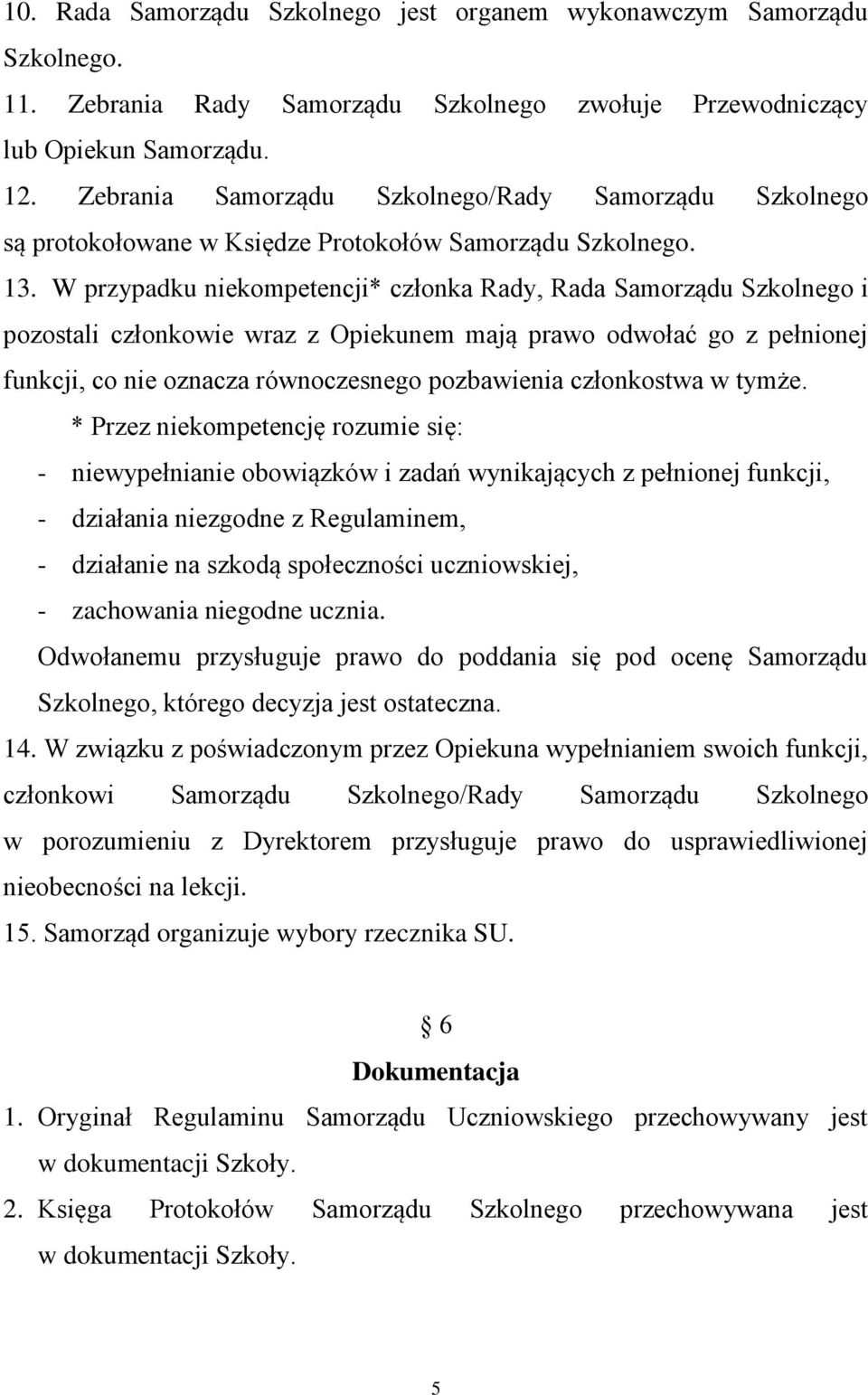 10. Rada Samorządu Szkolnego jest organem wykonawczym Samorządu Szkolnego.

11. Zebrania Rady Samorządu Szkolnego zwołuje Przewodniczący lub Opiekun Samorządu.

12. Zebrania Samorządu Szkolnego/Rady Samorządu Szkolnego są protokołowane w Księdze Protokołów Samorządu Szkolnego.

13. W przypadku niekompetencji* członka Rady, Rada Samorządu Szkolnego i pozostali członkowie wraz z Opiekunem mają prawo odwołać go z pełnionej funkcji, co nie oznacza równoczesnego pozbawienia członkostwa w tymże.

* Przez niekompetencję rozumie się:

- niewypełnianie obowiązków i zadań wynikających z pełnionej funkcji,

- działania niezgodne z Regulaminem,

- działanie na szkodą społeczności uczniowskiej,

- zachowania niegodne ucznia.

Odwołanemu przysługuje prawo do poddania się pod ocenę Samorządu Szkolnego, którego decyzja jest ostateczna.

14. W związku z poświadczonym przez Opiekuna wypełnianiem swoich funkcji, członkowi Samorządu Szkolnego/Rady Samorządu Szkolnego w porozumieniu z Dyrektorem przysługuje prawo do usprawiedliwionej nieobecności na lekcji.

15. Samorząd organizuje wybory rzecznika SU.

§ 6

Dokumentacja

1. Oryginał Regulaminu Samorządu Uczniowskiego przechowywany jest w dokumentacji Szkoły.

2. Księga Protokołów Samorządu Szkolnego przechowywana jest w dokumentacji Szkoły.

5